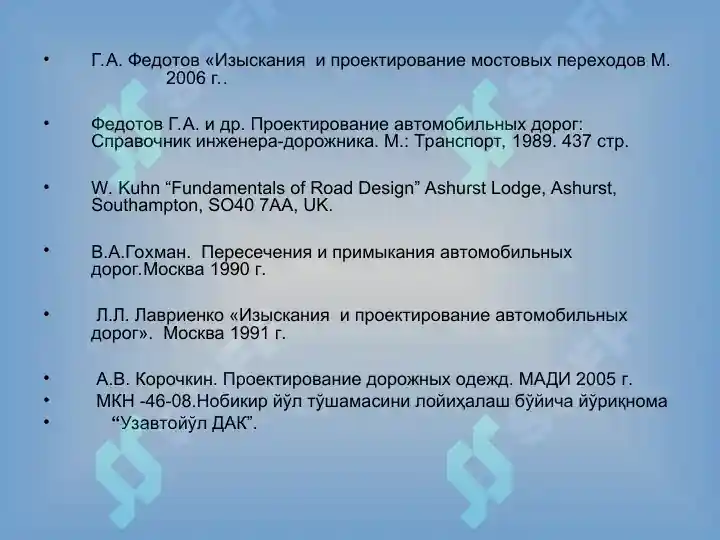 • Г.А. Федотов «Изыскания и проектирование мостовых переходов М. 2006 г..

• Федотов Г.А. и др. Проектирование автомобильных дорог: Справочник инженера-дорожника. М.: Транспорт, 1989. 437 стр.

• W. Kuhn “Fundamentals of Road Design” Ashurst Lodge, Ashurst, Southampton, SO40 7AA, UK.

• В.А.Гохман. Пересечения и примыкания автомобильных дорог.Москва 1990 г.

• Л.Л. Лавриенко «Изыскания и проектирование автомобильных дорог». Москва 1991 г.

• А.В. Корочкин. Проектирование дорожных одежд. МАДИ 2005 г.
• МКН -46-08.Нобикир йўл тўшамасини лойиҳалаш бўйича йўриқнома
• “Узавтойўл ДАК”.